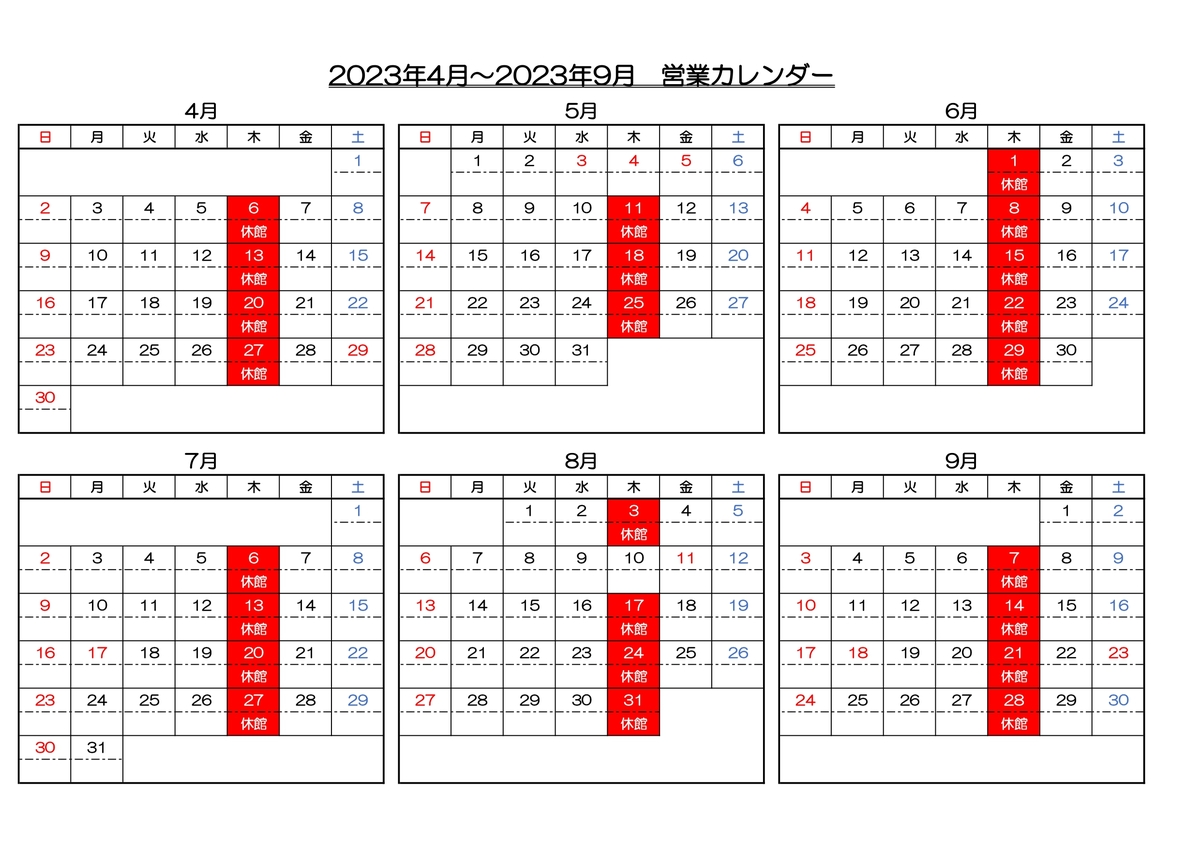 2023年4月～2023年9月　営業カレンダー

4月

| 日 | 月 | 火 | 水 | 木 | 金 | 土 |
|---|---|---|---|---|---|---|
| | | | | | | 1 |
| 2 | 3 | 4 | 5 | 6 休館 | 7 | 8 |
| 9 | 10 | 11 | 12 | 13 休館 | 14 | 15 |
| 16 | 17 | 18 | 19 | 20 休館 | 21 | 22 |
| 23 | 24 | 25 | 26 | 27 休館 | 28 | 29 |
| 30 | | | | | | |

5月

| 日 | 月 | 火 | 水 | 木 | 金 | 土 |
|---|---|---|---|---|---|---|
| | 1 | 2 | 3 | 4 | 5 | 6 |
| 7 | 8 | 9 | 10 | 11 休館 | 12 | 13 |
| 14 | 15 | 16 | 17 | 18 休館 | 19 | 20 |
| 21 | 22 | 23 | 24 | 25 休館 | 26 | 27 |
| 28 | 29 | 30 | 31 | | | |

6月

| 日 | 月 | 火 | 水 | 木 | 金 | 土 |
|---|---|---|---|---|---|---|
| | | | | 1 休館 | 2 | 3 |
| 4 | 5 | 6 | 7 | 8 休館 | 9 | 10 |
| 11 | 12 | 13 | 14 | 15 休館 | 16 | 17 |
| 18 | 19 | 20 | 21 | 22 休館 | 23 | 24 |
| 25 | 26 | 27 | 28 | 29 休館 | 30 | |

7月

| 日 | 月 | 火 | 水 | 木 | 金 | 土 |
|---|---|---|---|---|---|---|
| | | | | | | 1 |
| 2 | 3 | 4 | 5 | 6 休館 | 7 | 8 |
| 9 | 10 | 11 | 12 | 13 休館 | 14 | 15 |
| 16 | 17 | 18 | 19 | 20 休館 | 21 | 22 |
| 23 | 24 | 25 | 26 | 27 休館 | 28 | 29 |
| 30 | 31 | | | | | |

8月

| 日 | 月 | 火 | 水 | 木 | 金 | 土 |
|---|---|---|---|---|---|---|
| | | 1 | 2 | 3 休館 | 4 | 5 |
| 6 | 7 | 8 | 9 | 10 | 11 | 12 |
| 13 | 14 | 15 | 16 | 17 休館 | 18 | 19 |
| 20 | 21 | 22 | 23 | 24 休館 | 25 | 26 |
| 27 | 28 | 29 | 30 | 31 休館 | | |

9月

| 日 | 月 | 火 | 水 | 木 | 金 | 土 |
|---|---|---|---|---|---|---|
| | | | | | 1 | 2 |
| 3 | 4 | 5 | 6 | 7 休館 | 8 | 9 |
| 10 | 11 | 12 | 13 | 14 休館 | 15 | 16 |
| 17 | 18 | 19 | 20 | 21 休館 | 22 | 23 |
| 24 | 25 | 26 | 27 | 28 休館 | 29 | 30 |